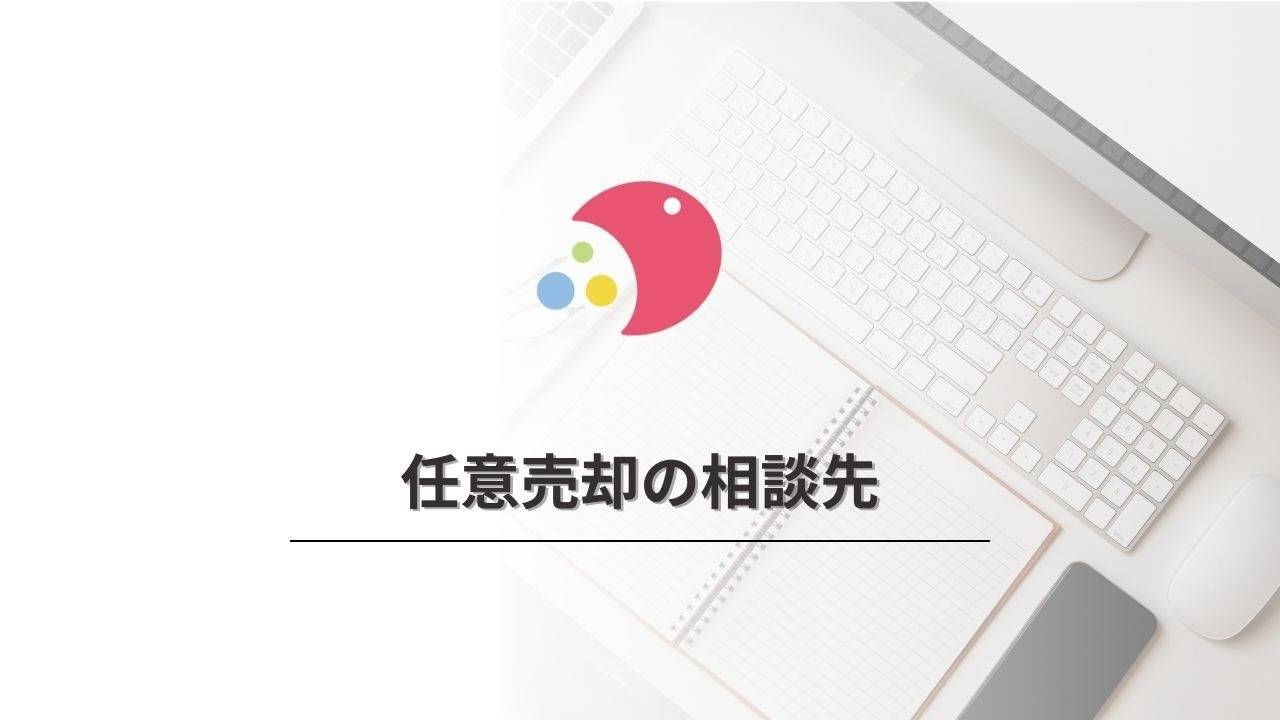 任意売却の相談先